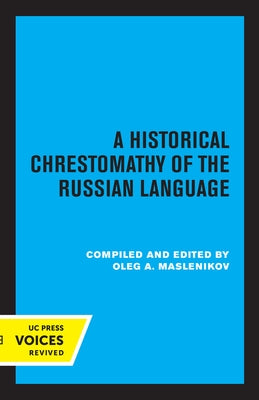 A HISTORICAL CHRESTOMATHY OF THE RUSSIAN LANGUAGE

COMPILED AND EDITED BY
OLEG A. MASLENIKOV

UC PRESS
VOICES
REVIVED